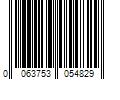 0 063753 054829